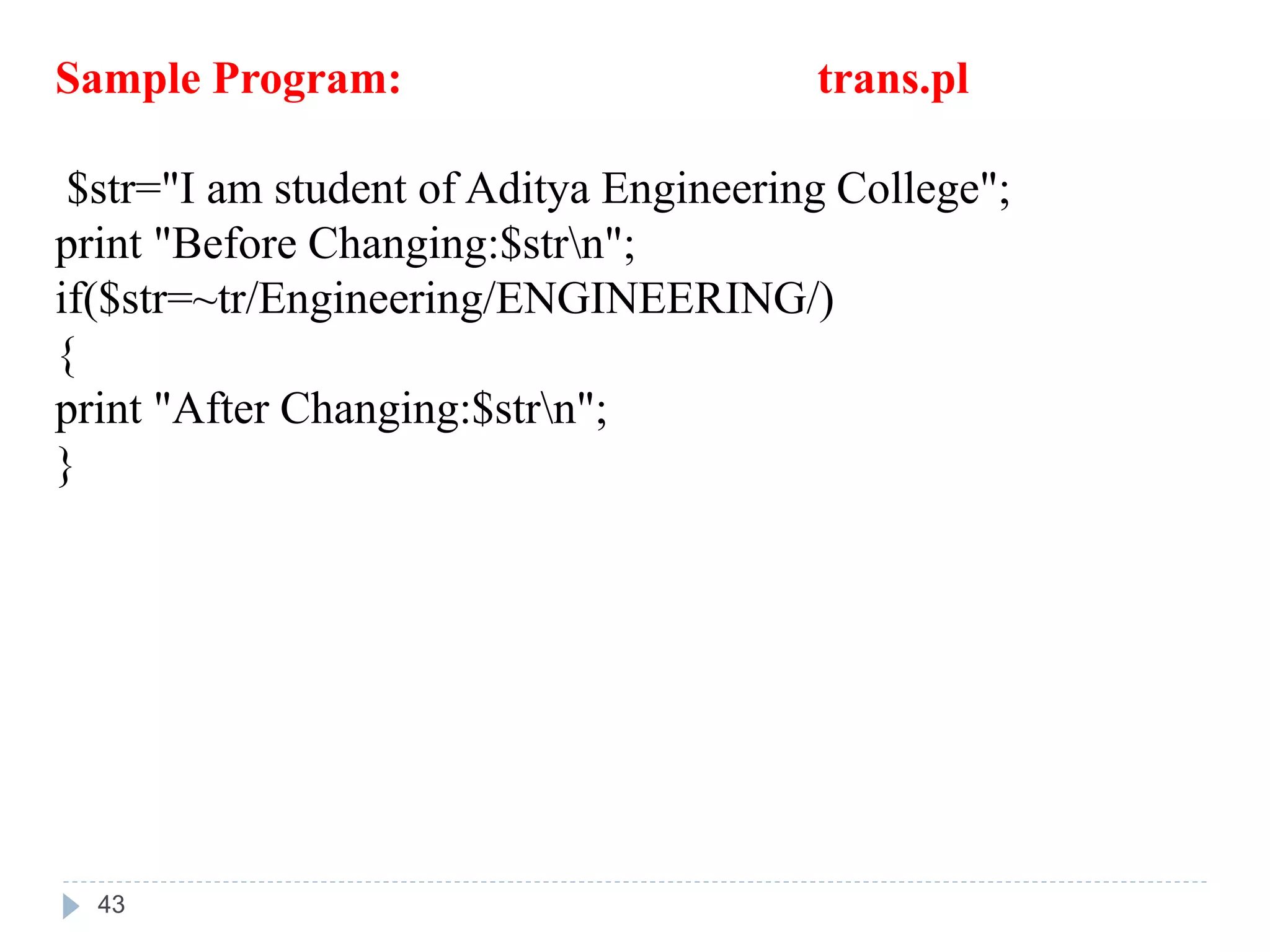 Sample Program: trans.pl

$str="I am student of Aditya Engineering College";
print "Before Changing:$str\n";
if($str=~tr/Engineering/ENGINEERING/)
{
print "After Changing:$str\n";
}

43